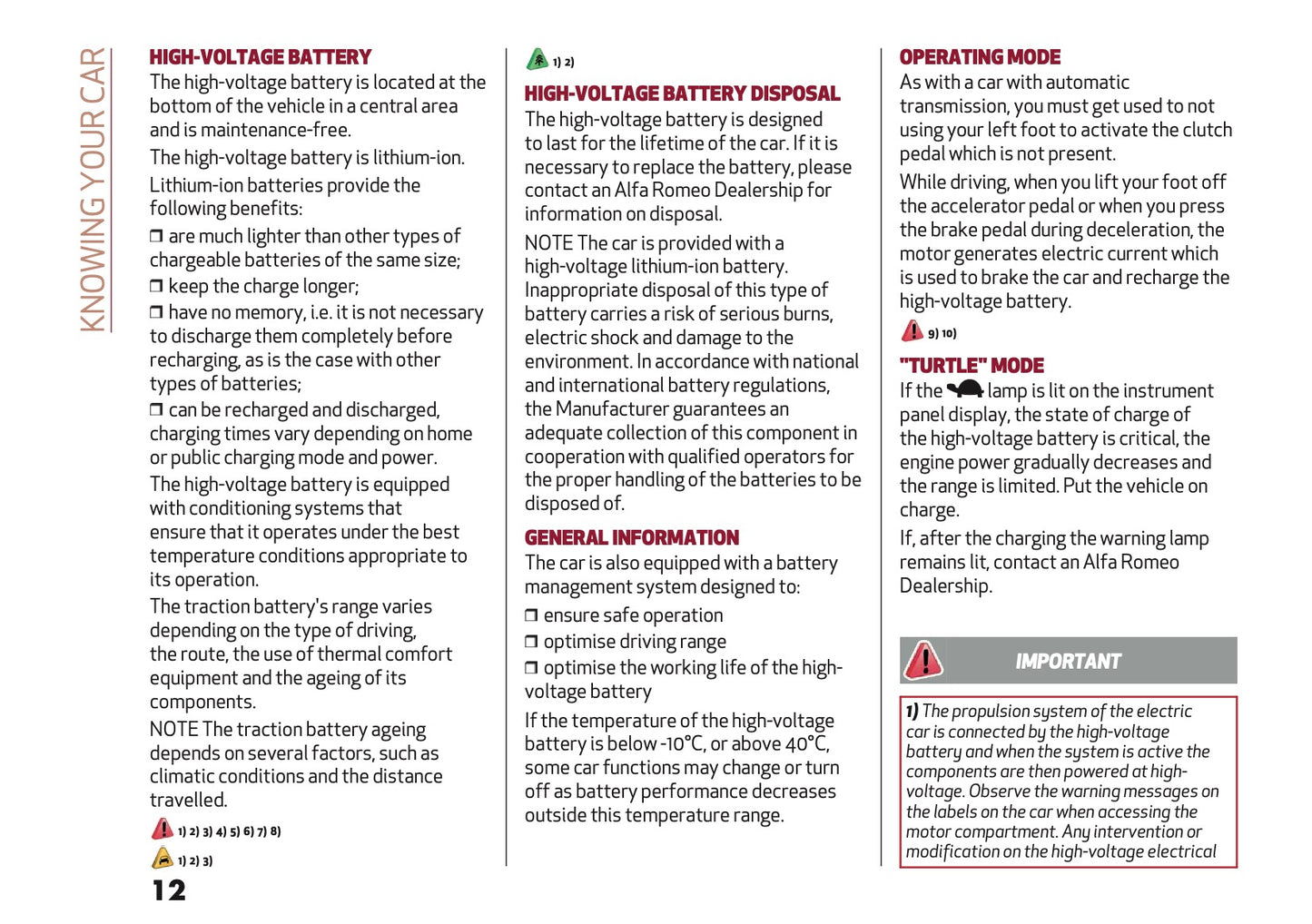 KNOWING YOUR CAR

HIGH-VOLTAGE BATTERY
The high-voltage battery is located at the bottom of the vehicle in a central area and is maintenance-free.

The high-voltage battery is lithium-ion.

Lithium-ion batteries provide the following benefits:

❒ are much lighter than other types of chargeable batteries of the same size;

❒ keep the charge longer;

❒ have no memory, i.e. it is not necessary to discharge them completely before recharging, as is the case with other types of batteries;

❒ can be recharged and discharged, charging times vary depending on home or public charging mode and power.

The high-voltage battery is equipped with conditioning systems that ensure that it operates under the best temperature conditions appropriate to its operation.

The traction battery's range varies depending on the type of driving, the route, the use of thermal comfort equipment and the ageing of its components.

NOTE The traction battery ageing depends on several factors, such as climatic conditions and the distance travelled.

1) 2) 3) 4) 5) 6) 7) 8)

1) 2) 3)

12

1) 2)

HIGH-VOLTAGE BATTERY DISPOSAL
The high-voltage battery is designed to last for the lifetime of the car. If it is necessary to replace the battery, please contact an Alfa Romeo Dealership for information on disposal.

NOTE The car is provided with a high-voltage lithium-ion battery. Inappropriate disposal of this type of battery carries a risk of serious burns, electric shock and damage to the environment. In accordance with national and international battery regulations, the Manufacturer guarantees an adequate collection of this component in cooperation with qualified operators for the proper handling of the batteries to be disposed of.

GENERAL INFORMATION
The car is also equipped with a battery management system designed to:

❒ ensure safe operation

❒ optimise driving range

❒ optimise the working life of the high-voltage battery

If the temperature of the high-voltage battery is below -10°C, or above 40°C, some car functions may change or turn off as battery performance decreases outside this temperature range.

OPERATING MODE
As with a car with automatic transmission, you must get used to not using your left foot to activate the clutch pedal which is not present.

While driving, when you lift your foot off the accelerator pedal or when you press the brake pedal during deceleration, the motor generates electric current which is used to brake the car and recharge the high-voltage battery.

9) 10)

"TURTLE" MODE
If the lamp is lit on the instrument panel display, the state of charge of the high-voltage battery is critical, the engine power gradually decreases and the range is limited. Put the vehicle on charge.

If, after the charging the warning lamp remains lit, contact an Alfa Romeo Dealership.

IMPORTANT

1) The propulsion system of the electric car is connected by the high-voltage battery and when the system is active the components are then powered at high-voltage. Observe the warning messages on the labels on the car when accessing the motor compartment. Any intervention or modification on the high-voltage electrical